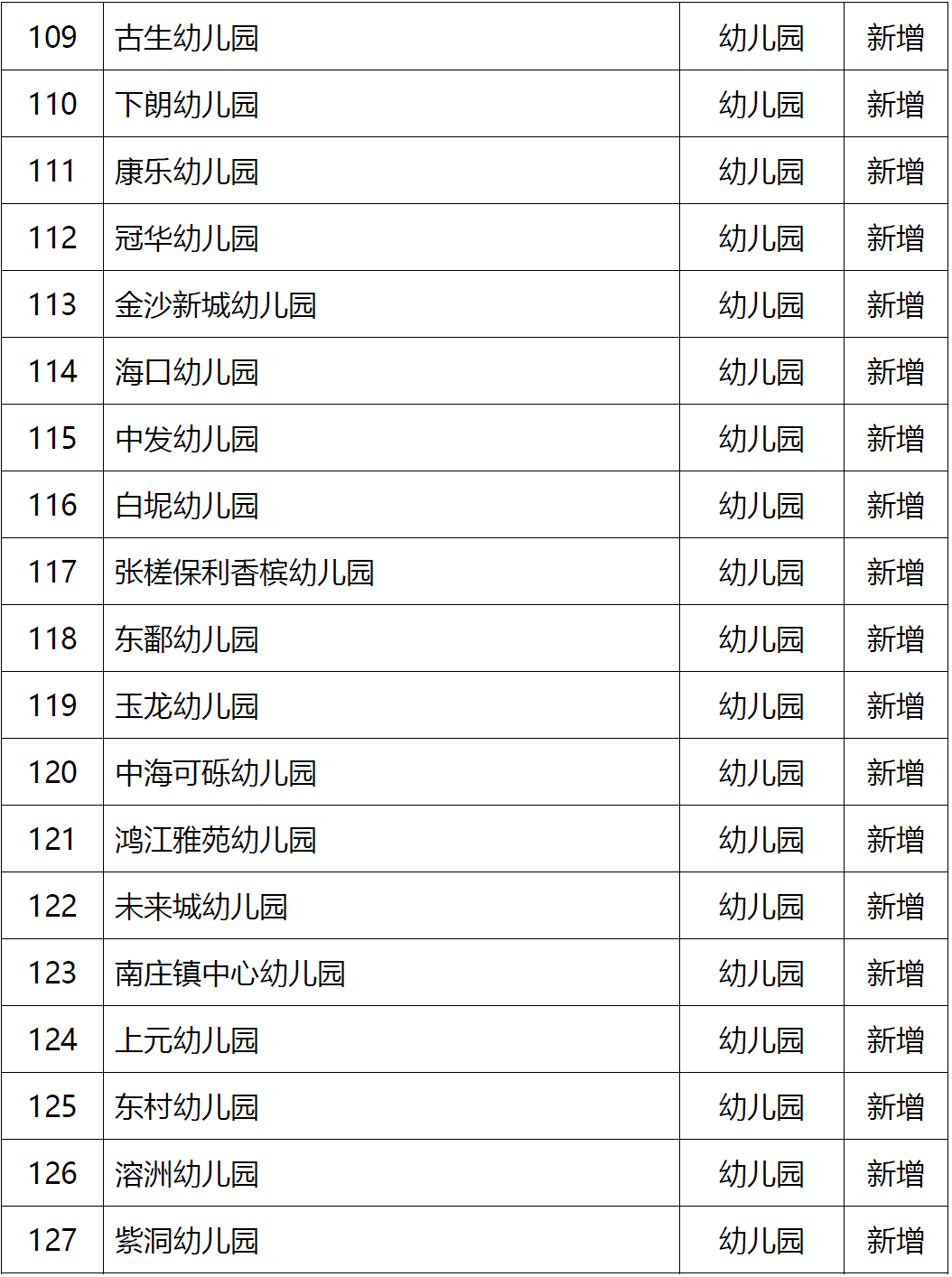 | 109 | 古生幼儿园 | 幼儿园 | 新增 |
|---|---|---|---|
| 110 | 下朗幼儿园 | 幼儿园 | 新增 |
| 111 | 康乐幼儿园 | 幼儿园 | 新增 |
| 112 | 冠华幼儿园 | 幼儿园 | 新增 |
| 113 | 金沙新城幼儿园 | 幼儿园 | 新增 |
| 114 | 海口幼儿园 | 幼儿园 | 新增 |
| 115 | 中发幼儿园 | 幼儿园 | 新增 |
| 116 | 白坭幼儿园 | 幼儿园 | 新增 |
| 117 | 张槎保利香槟幼儿园 | 幼儿园 | 新增 |
| 118 | 东鄱幼儿园 | 幼儿园 | 新增 |
| 119 | 玉龙幼儿园 | 幼儿园 | 新增 |
| 120 | 中海可砾幼儿园 | 幼儿园 | 新增 |
| 121 | 鸿江雅苑幼儿园 | 幼儿园 | 新增 |
| 122 | 未来城幼儿园 | 幼儿园 | 新增 |
| 123 | 南庄镇中心幼儿园 | 幼儿园 | 新增 |
| 124 | 上元幼儿园 | 幼儿园 | 新增 |
| 125 | 东村幼儿园 | 幼儿园 | 新增 |
| 126 | 溶洲幼儿园 | 幼儿园 | 新增 |
| 127 | 紫洞幼儿园 | 幼儿园 | 新增 |